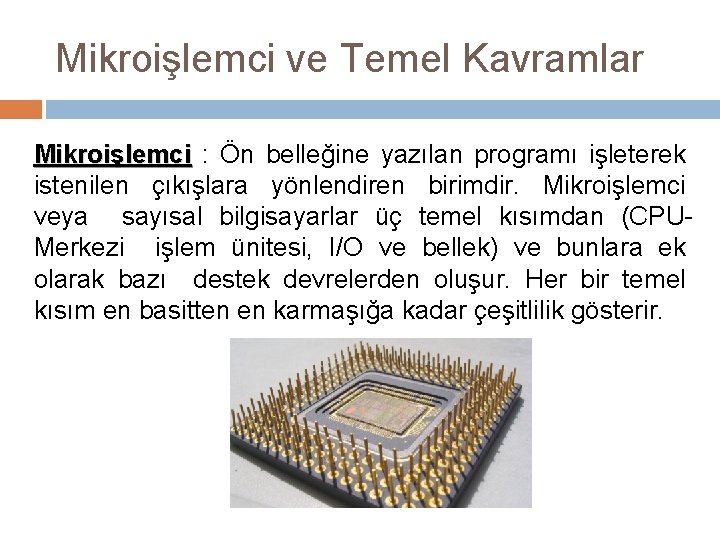 Mikroişlemci ve Temel Kavramlar

Mikroişlemci : Ön belleğine yazılan programı işleterek istenilen çıkışlara yönlendiren birimdir. Mikroişlemci veya sayısal bilgisayarlar üç temel kısımdan (CPU-Merkezi işlem ünitesi, I/O ve bellek) ve bunlara ek olarak bazı destek devrelerden oluşur. Her bir temel kısım en basitten en karmaşığa kadar çeşitlilik gösterir.